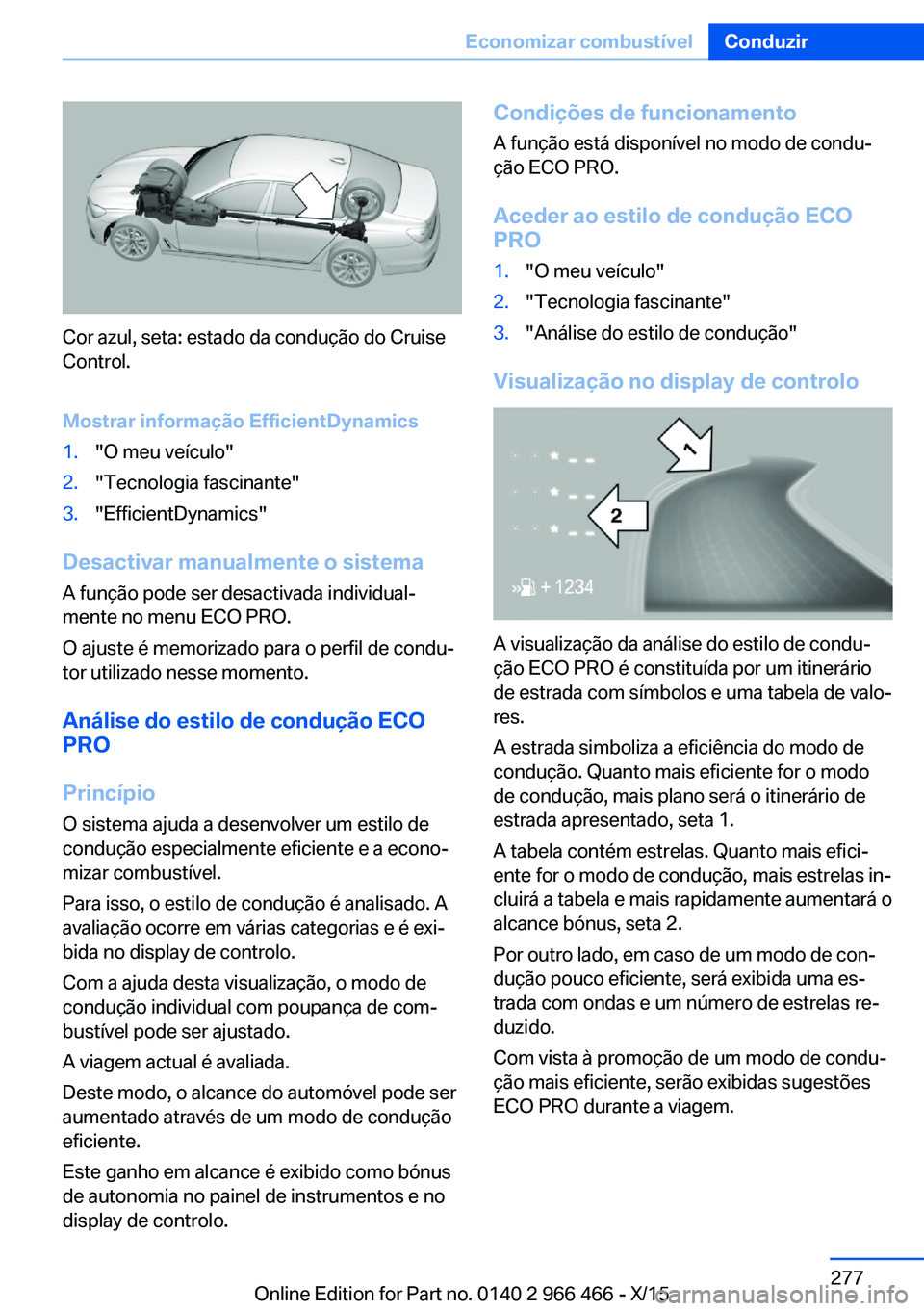 Economizar combustível Conduzir

Cor azul, seta: estado da condução do Cruise Control.

Mostrar informação EfficientDynamics

1. "O meu veículo"
2. "Tecnologia fascinante"
3. "EfficientDynamics"

Desactivar manualmente o sistema

A função pode ser desactivada individualmente no menu ECO PRO.

O ajuste é memorizado para o perfil de condutor utilizado nesse momento.

Análise do estilo de condução ECO PRO

Princípio

O sistema ajuda a desenvolver um estilo de condução especialmente eficiente e a economizar combustível.

Para isso, o estilo de condução é analisado. A avaliação ocorre em várias categorias e é exibida no display de controlo.

Com a ajuda desta visualização, o modo de condução individual com poupança de combustível pode ser ajustado.

A viagem actual é avaliada.

Deste modo, o alcance do automóvel pode ser aumentado através de um modo de condução eficiente.

Este ganho em alcance é exibido como bónus de autonomia no painel de instrumentos e no display de controlo.

Condições de funcionamento

A função está disponível no modo de condução ECO PRO.

Aceder ao estilo de condução ECO PRO

1. "O meu veículo"
2. "Tecnologia fascinante"
3. "Análise do estilo de condução"

Visualização no display de controlo

1

2

+ 1234

A visualização da análise do estilo de condução ECO PRO é constituída por um itinerário de estrada com símbolos e uma tabela de valores.

A estrada simboliza a eficiência do modo de condução. Quanto mais eficiente for o modo de condução, mais plano será o itinerário de estrada apresentado, seta 1.

A tabela contém estrelas. Quanto mais eficiente for o modo de condução, mais estrelas incluirá a tabela e mais rapidamente aumentará o alcance bónus, seta 2.

Por outro lado, em caso de um modo de condução pouco eficiente, será exibida uma estrada com ondas e um número de estrelas reduzido.

Com vista à promoção de um modo de condução mais eficiente, serão exibidas sugestões ECO PRO durante a viagem.

277

Online Edition for Part no. 0140 2 966 466 - X/15

carmanualsonline.info